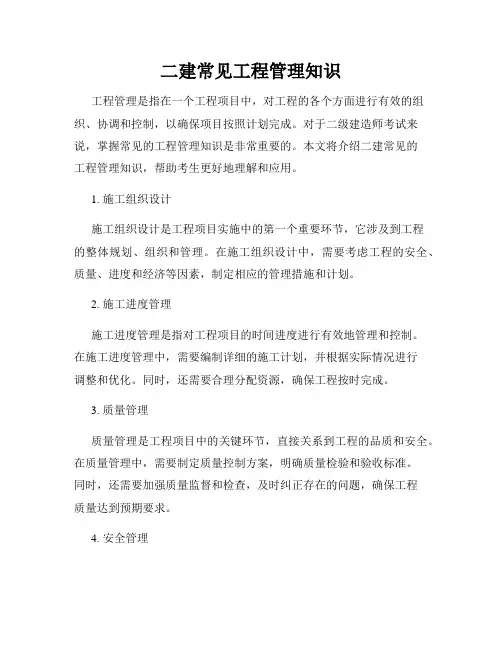 二建常见工程管理知识

工程管理是指在一个工程项目中，对工程的各个方面进行有效的组织、协调和控制，以确保项目按照计划完成。对于二级建造师考试来说，掌握常见的工程管理知识是非常重要的。本文将介绍二建常见的工程管理知识，帮助考生更好地理解和应用。

1. 施工组织设计

施工组织设计是工程项目实施中的第一个重要环节，它涉及到工程的整体规划、组织和管理。在施工组织设计中，需要考虑工程的安全、质量、进度和经济等因素，制定相应的管理措施和计划。

2. 施工进度管理

施工进度管理是指对工程项目的时间进度进行有效地管理和控制。在施工进度管理中，需要编制详细的施工计划，并根据实际情况进行调整和优化。同时，还需要合理分配资源，确保工程按时完成。

3. 质量管理

质量管理是工程项目中的关键环节，直接关系到工程的品质和安全。在质量管理中，需要制定质量控制方案，明确质量检验和验收标准。同时，还需要加强质量监督和检查，及时纠正存在的问题，确保工程质量达到预期要求。

4. 安全管理